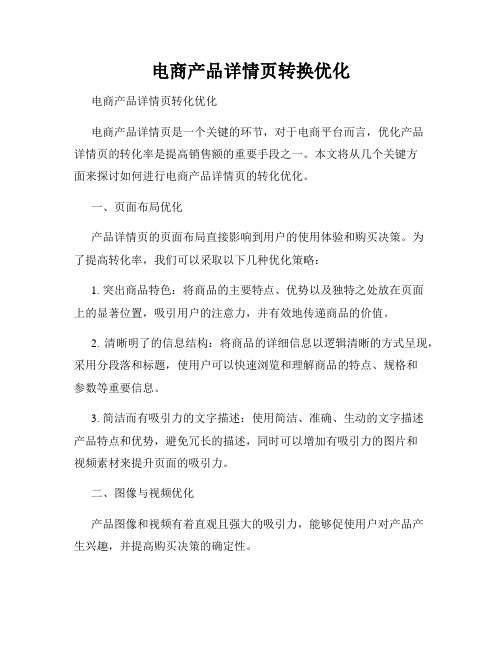 电商产品详情页转换优化

电商产品详情页转化优化

电商产品详情页是一个关键的环节，对于电商平台而言，优化产品详情页的转化率是提高销售额的重要手段之一。本文将从几个关键方面来探讨如何进行电商产品详情页的转化优化。

一、页面布局优化

产品详情页的页面布局直接影响到用户的使用体验和购买决策。为了提高转化率，我们可以采取以下几种优化策略：

1. 突出商品特色：将商品的主要特点、优势以及独特之处放在页面上的显著位置，吸引用户的注意力，并有效地传递商品的价值。

2. 清晰明了的信息结构：将商品的详细信息以逻辑清晰的方式呈现，采用分段落和标题，使用户可以快速浏览和理解商品的特点、规格和参数等重要信息。

3. 简洁而有吸引力的文字描述：使用简洁、准确、生动的文字描述产品特点和优势，避免冗长的描述，同时可以增加有吸引力的图片和视频素材来提升页面的吸引力。

二、图像与视频优化

产品图像和视频有着直观且强大的吸引力，能够促使用户对产品产生兴趣，并提高购买决策的确定性。